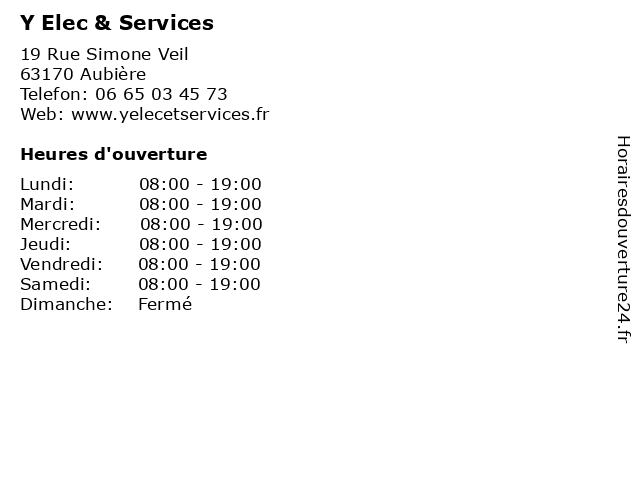 Y Elec & Services

19 Rue Simone Veil
63170 Aubière
Telefon: 06 65 03 45 73
Web: www.yelecetservices.fr

Heures d'ouverture

Lundi: 08:00 - 19:00
Mardi: 08:00 - 19:00
Mercredi: 08:00 - 19:00
Jeudi: 08:00 - 19:00
Vendredi: 08:00 - 19:00
Samedi: 08:00 - 19:00
Dimanche: Fermé

Horairesdouverture24.fr